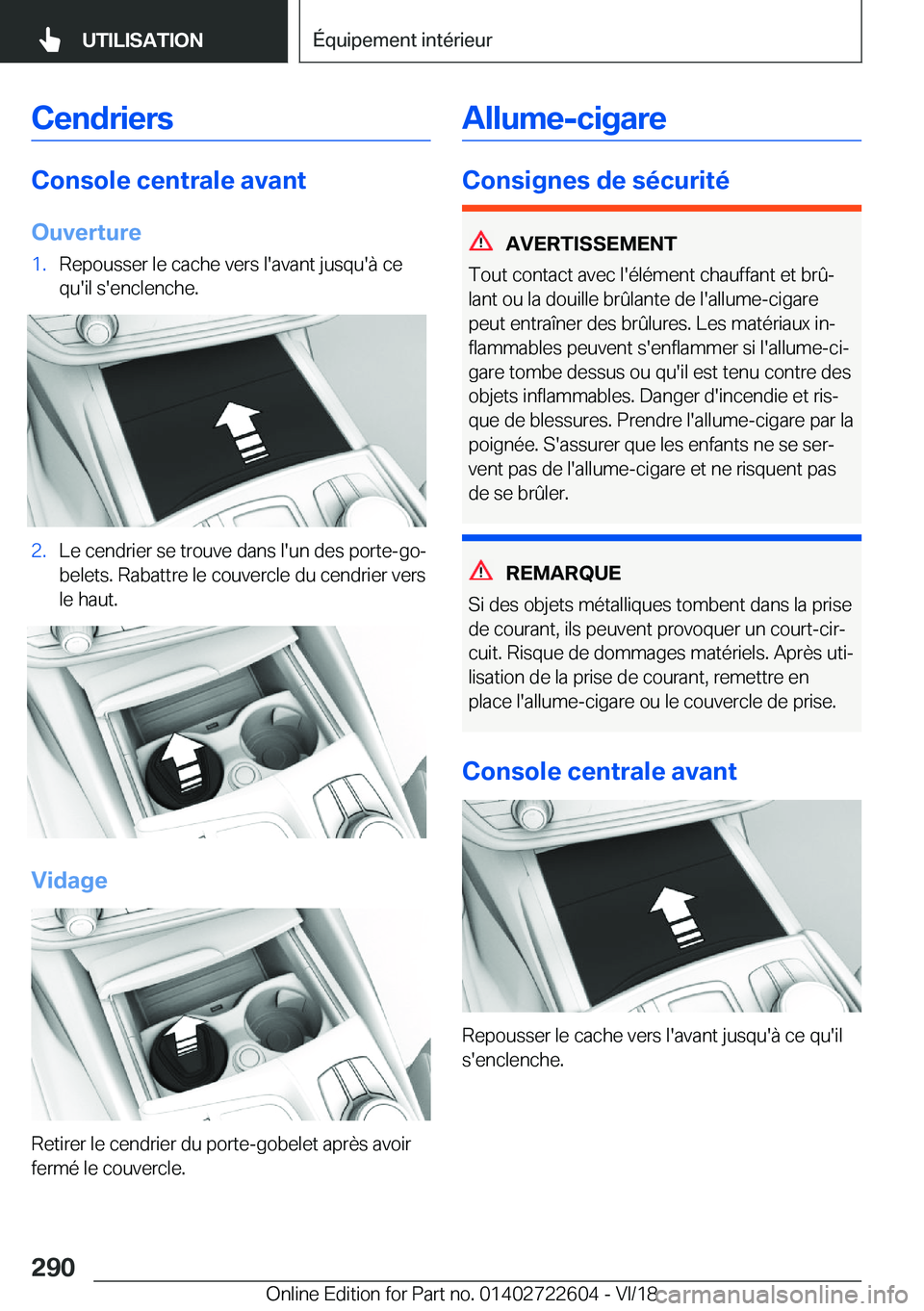 UTILISATION

Équipement intérieur

Cendriers

Console centrale avant

Ouverture

1. Repousser le cache vers l'avant jusqu'à ce qu'il s'enclenche.

2. Le cendrier se trouve dans l'un des porte-gobelets. Rabattre le couvercle du cendrier vers le haut.

Vidage

Retirer le cendrier du porte-gobelet après avoir fermé le couvercle.

Allume-cigare

Consignes de sécurité

AVERTISSEMENT

Tout contact avec l'élément chauffant et brûlant ou la douille brûlante de l'allume-cigare peut entraîner des brûlures. Les matériaux inflammables peuvent s'enflammer si l'allume-cigare tombe dessus ou qu'il est tenu contre des objets inflammables. Danger d'incendie et risque de blessures. Prendre l'allume-cigare par la poignée. S'assurer que les enfants ne se servent pas de l'allume-cigare et ne risquent pas de se brûler.

REMARQUE

Si des objets métalliques tombent dans la prise de courant, ils peuvent provoquer un court-circuit. Risque de dommages matériels. Après utilisation de la prise de courant, remettre en place l'allume-cigare ou le couvercle de prise.

Console centrale avant

Repousser le cache vers l'avant jusqu'à ce qu'il s'enclenche.

290

Online Edition for Part no. 01402722604 - VI/18

carmanualsonline.info